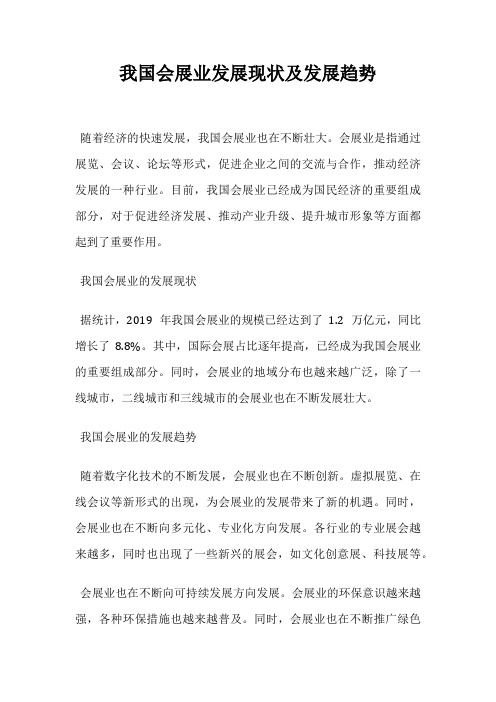 我国会展业发展现状及发展趋势

随着经济的快速发展，我国会展业也在不断壮大。会展业是指通过展览、会议、论坛等形式，促进企业之间的交流与合作，推动经济发展的一种行业。目前，我国会展业已经成为国民经济的重要组成部分，对于促进经济发展、推动产业升级、提升城市形象等方面都起到了重要作用。

我国会展业的发展现状

据统计，2019 年我国会展业的规模已经达到了 1.2 万亿元，同比增长了 8.8%。其中，国际会展占比逐年提高，已经成为我国会展业的重要组成部分。同时，会展业的地域分布也越来越广泛，除了一线城市，二线城市和三线城市的会展业也在不断发展壮大。

我国会展业的发展趋势

随着数字化技术的不断发展，会展业也在不断创新。虚拟展览、在线会议等新形式的出现，为会展业的发展带来了新的机遇。同时，会展业也在不断向多元化、专业化方向发展。各行业的专业展会越来越多，同时也出现了一些新兴的展会，如文化创意展、科技展等。

会展业也在不断向可持续发展方向发展。会展业的环保意识越来越强，各种环保措施也越来越普及。同时，会展业也在不断推广绿色